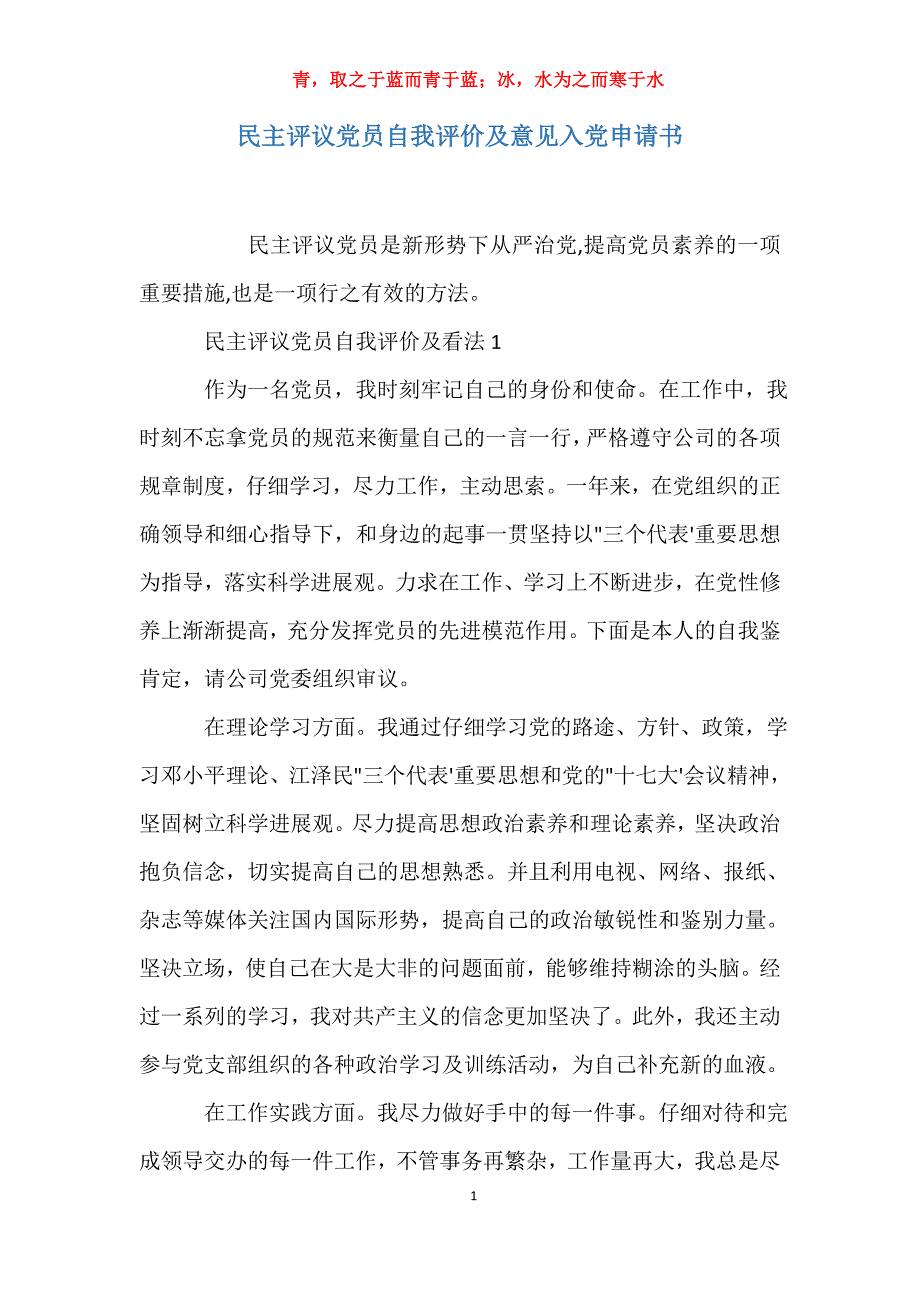 青，取之于蓝而青于蓝；冰，水为之而寒于水

民主评议党员自我评价及意见入党申请书

民主评议党员是新形势下从严治党,提高党员素养的一项重要措施,也是一项行之有效的方法。

民主评议党员自我评价及看法 1

作为一名党员，我时刻牢记自己的身份和使命。在工作中，我时刻不忘拿党员的规范来衡量自己的一言一行，严格遵守公司的各项规章制度，仔细学习，尽力工作，主动思索。一年来，在党组织的正确领导和细心指导下，和身边的起事一贯坚持以"三个代表'重要思想为指导，落实科学进展观。力求在工作、学习上不断进步，在党性修养上渐渐提高，充分发挥党员的先进模范作用。下面是本人的自我鉴肯定，请公司党委组织审议。

在理论学习方面。我通过仔细学习党的路途、方针、政策，学习邓小平理论、江泽民"三个代表'重要思想和党的"十七大'会议精神，坚固树立科学进展观。尽力提高思想政治素养和理论素养，坚决政治抱负信念，切实提高自己的思想熟悉。并且利用电视、网络、报纸、杂志等媒体关注国内国际形势，提高自己的政治敏锐性和鉴别力量。坚决立场，使自己在大是大非的问题面前，能够维持糊涂的头脑。经过一系列的学习，我对共产主义的信念更加坚决了。此外，我还主动参与党支部组织的各种政治学习及训练活动，为自己补充新的血液。

在工作实践方面。我尽力做好手中的每一件事。仔细对待和完成领导交办的每一件工作，不管事务再繁杂，工作量再大，我总是尽

1